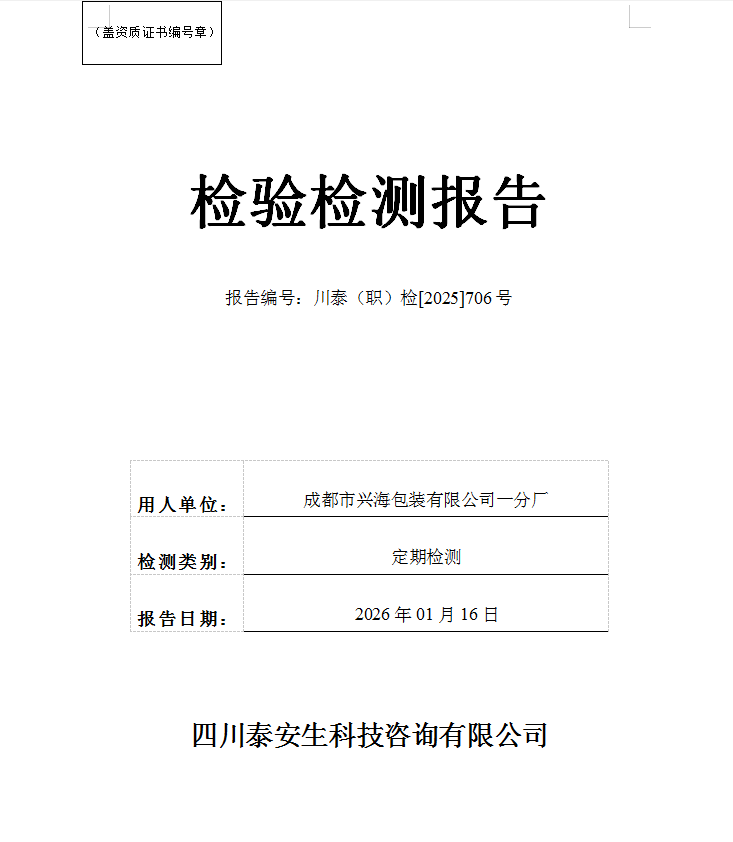 （盖资质证书编号章）

检验检测报告

报告编号：川泰（职）检[2025]706 号

| 用人单位： | 成都市兴海包装有限公司一分厂 |
|---|---|
| 检测类别： | 定期检测 |
| 报告日期： | 2026 年 01 月 16 日 |

四川泰安生科技咨询有限公司